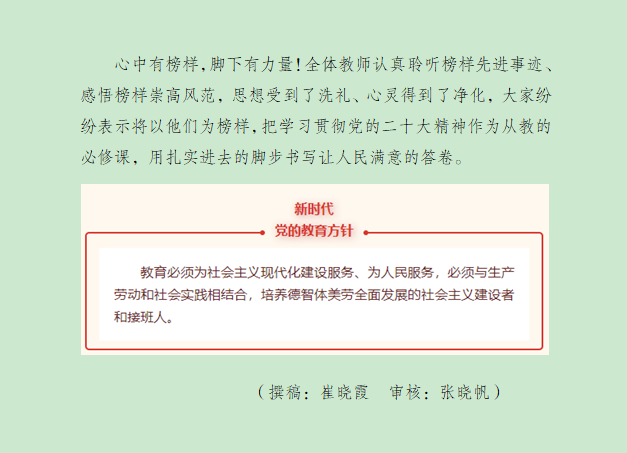 心中有榜样,脚下有力量!全体教师认真聆听榜样先进事迹、感悟榜样崇高风范，思想受到了洗礼、心灵得到了净化，大家纷纷表示将以他们为榜样,把学习贯彻党的二十大精神作为从教的必修课，用扎实进去的脚步书写让人民满意的答卷。

新时代
党的教育方针

教育必须为社会主义现代化建设服务、为人民服务，必须与生产劳动和社会实践相结合，培养德智体美劳全面发展的社会主义建设者和接班人。

（撰稿：崔晓霞　审核：张晓帆）